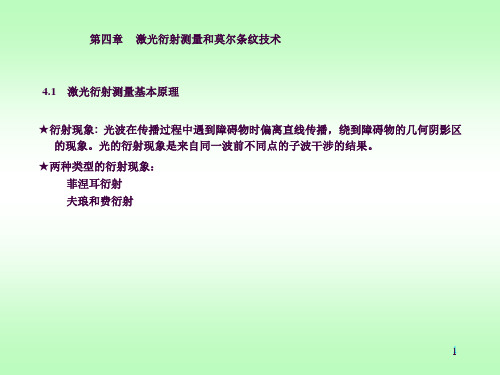 第四章　激光衍射测量和莫尔条纹技术

4.1　激光衍射测量基本原理

★衍射现象：光波在传播过程中遇到障碍物时偏离直线传播，绕到障碍物的几何阴影区的现象。光的衍射现象是来自同一波前不同点的子波干涉的结果。

★两种类型的衍射现象：

菲涅耳衍射

夫琅和费衍射

1